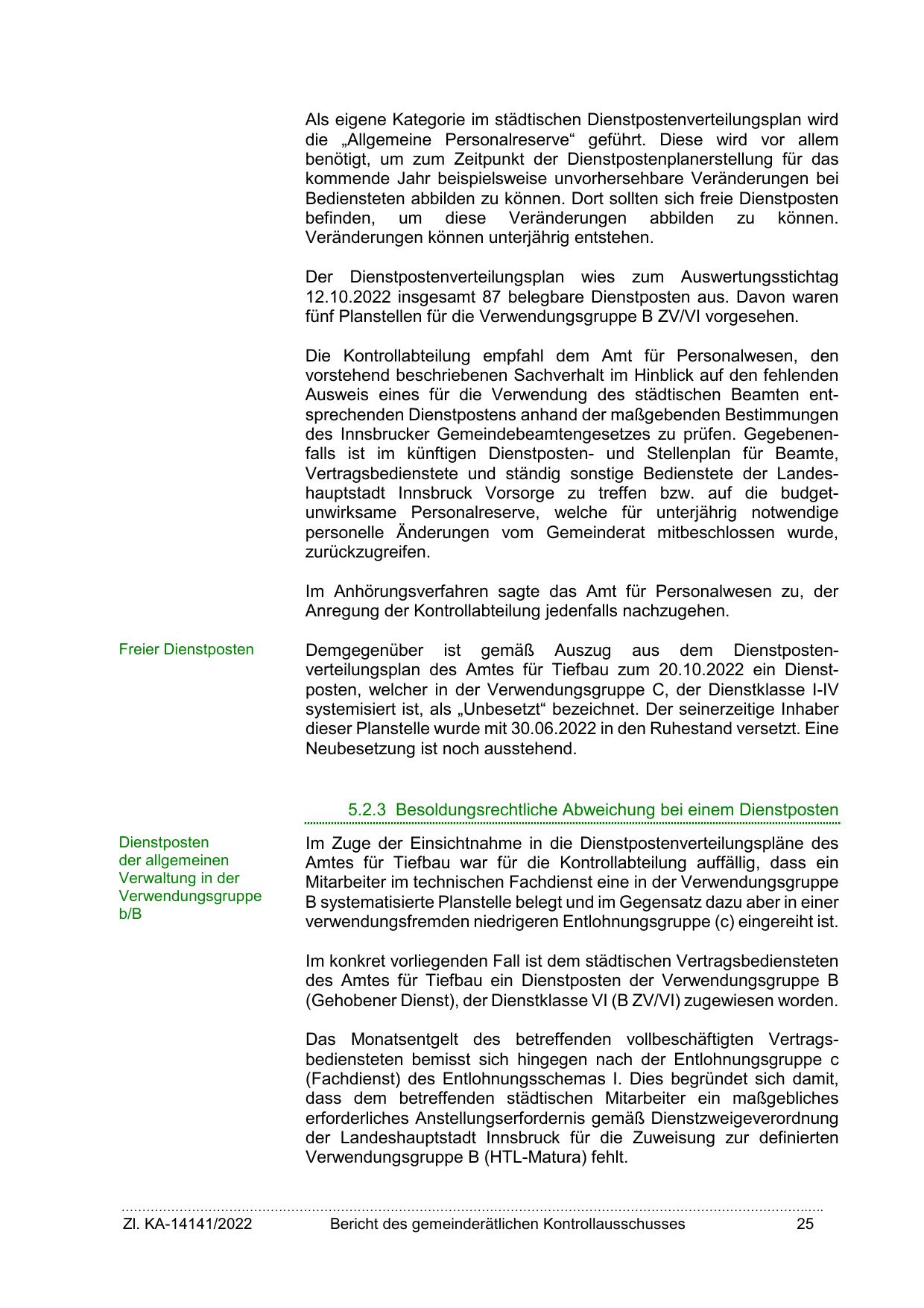 Als eigene Kategorie im städtischen Dienstpostenverteilungsplan wird die „Allgemeine Personalreserve“ geführt. Diese wird vor allem benötigt, um zum Zeitpunkt der Dienstpostenplanerstellung für das kommende Jahr beispielsweise unvorhersehbare Veränderungen bei Bediensteten abbilden zu können. Dort sollten sich freie Dienstposten befinden, um diese Veränderungen abbilden zu können. Veränderungen können unterjährig entstehen.

Der Dienstpostenverteilungsplan wies zum Auswertungsstichtag 12.10.2022 insgesamt 87 belegbare Dienstposten aus. Davon waren fünf Planstellen für die Verwendungsgruppe B ZV/VI vorgesehen.

Die Kontrollabteilung empfahl dem Amt für Personalwesen, den vorstehend beschriebenen Sachverhalt im Hinblick auf den fehlenden Ausweis eines für die Verwendung des städtischen Beamten entsprechenden Dienstpostens anhand der maßgebenden Bestimmungen des Innsbrucker Gemeindebeamtengesetzes zu prüfen. Gegebenenfalls ist im künftigen Dienstposten- und Stellenplan für Beamte, Vertragsbedienstete und ständig sonstige Bedienstete der Landeshauptstadt Innsbruck Vorsorge zu treffen bzw. auf die budgetunwirksame Personalreserve, welche für unterjährig notwendige personelle Änderungen vom Gemeinderat mitbeschlossen wurde, zurückzugreifen.

Im Anhörungsverfahren sagte das Amt für Personalwesen zu, der Anregung der Kontrollabteilung jedenfalls nachzugehen.

Freier Dienstposten

Demgegenüber ist gemäß Auszug aus dem Dienstpostenverteilungsplan des Amtes für Tiefbau zum 20.10.2022 ein Dienstposten, welcher in der Verwendungsgruppe C, der Dienstklasse I-IV systemisiert ist, als „Unbesetzt“ bezeichnet. Der seinerzeitige Inhaber dieser Planstelle wurde mit 30.06.2022 in den Ruhestand versetzt. Eine Neubesetzung ist noch ausstehend.

5.2.3 Besoldungsrechtliche Abweichung bei einem Dienstposten

Dienstposten der allgemeinen Verwaltung in der Verwendungsgruppe b/B

Im Zuge der Einsichtnahme in die Dienstpostenverteilungspläne des Amtes für Tiefbau war für die Kontrollabteilung auffällig, dass ein Mitarbeiter im technischen Fachdienst eine in der Verwendungsgruppe B systematisierte Planstelle belegt und im Gegensatz dazu aber in einer verwendungsfremden niedrigeren Entlohnungsgruppe (c) eingereiht ist.

Im konkret vorliegenden Fall ist dem städtischen Vertragsbediensteten des Amtes für Tiefbau ein Dienstposten der Verwendungsgruppe B (Gehobener Dienst), der Dienstklasse VI (B ZV/VI) zugewiesen worden.

Das Monatsentgelt des betreffenden vollbeschäftigten Vertragsbediensteten bemisst sich hingegen nach der Entlohnungsgruppe c (Fachdienst) des Entlohnungsschemas I. Dies begründet sich damit, dass dem betreffenden städtischen Mitarbeiter ein maßgebliches erforderliches Anstellungserfordernis gemäß Dienstzweigeverordnung der Landeshauptstadt Innsbruck für die Zuweisung zur definierten Verwendungsgruppe B (HTL-Matura) fehlt.

Zl. KA-14141/2022 Bericht des gemeinderätlichen Kontrollausschusses 25